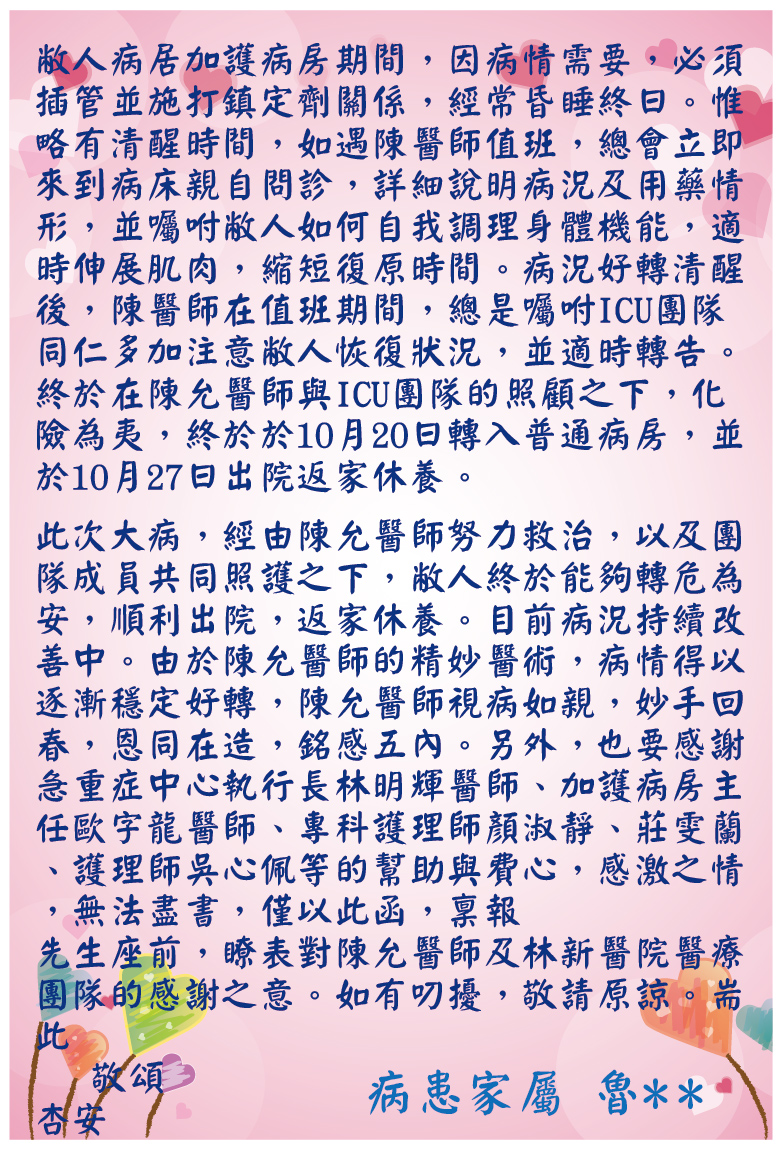 敝人病居加護病房期間，因病情需要，必須插管並施打鎮定劑關係，經常昏睡終日。惟略有清醒時間，如遇陳醫師值班，總會立即來到病床親自問診，詳細說明病況及用藥情形，並囑咐敝人如何自我調理身體機能，適時伸展肌肉，縮短復原時間。病況好轉清醒後，陳醫師在值班期間，總是囑咐ICU團隊同仁多加注意敝人恢復狀況，並適時轉告。終於在陳允醫師與ICU團隊的照顧之下，化險為夷，終於於10月20日轉入普通病房，並於10月27日出院返家休養。

此次大病，經由陳允醫師努力救治，以及團隊成員共同照護之下，敝人終於能夠轉危為安，順利出院，返家休養。目前病況持續改善中。由於陳允醫師的精妙醫術，病情得以逐漸穩定好轉，陳允醫師視病如親，妙手回春，恩同在造，銘感五內。另外，也要感謝急重症中心執行長林明輝醫師、加護病房主任歐宇龍醫師、專科護理師顏淑靜、莊雯蘭、護理師吳心佩等的幫助與費心，感激之情，無法盡書，僅以此函，稟報
先生座前，瞭表對陳允醫師及林新醫院醫療團隊的感謝之意。如有叨擾，敬請原諒。耑此
敬頌
杏安
病患家屬 魯**